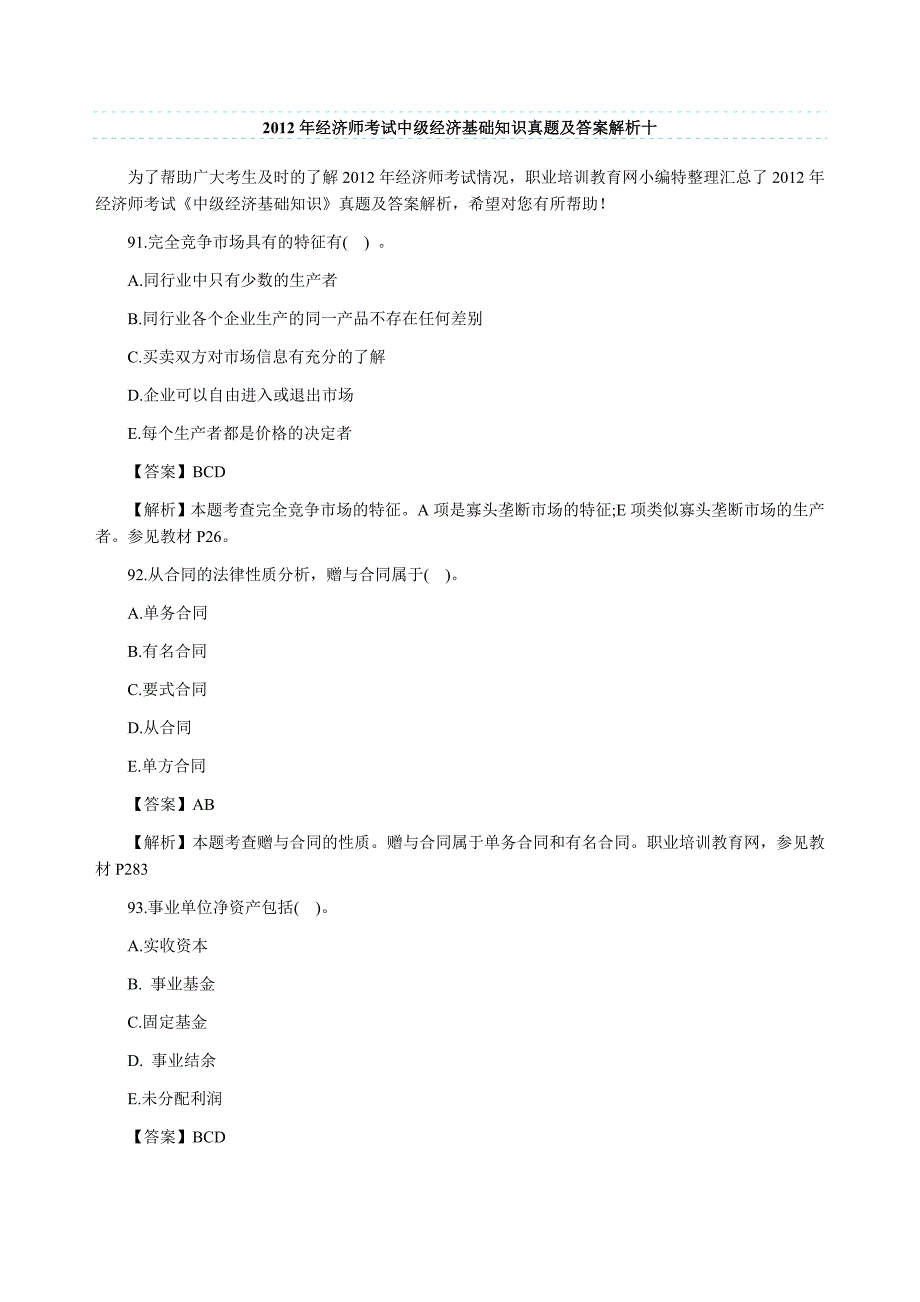 2012 年经济师考试中级经济基础知识真题及答案解析十

为了帮助广大考生及时的了解 2012 年经济师考试情况，职业培训教育网小编特整理汇总了 2012 年经济师考试《中级经济基础知识》真题及答案解析，希望对您有所帮助！

91.完全竞争市场具有的特征有( ) 。

A.同行业中只有少数的生产者

B.同行业各个企业生产的同一产品不存在任何差别

C.买卖双方对市场信息有充分的了解

D.企业可以自由进入或退出市场

E.每个生产者都是价格的决定者

【答案】BCD

【解析】本题考查完全竞争市场的特征。A 项是寡头垄断市场的特征;E 项类似寡头垄断市场的生产者。参见教材 P26。

92.从合同的法律性质分析，赠与合同属于( )。

A.单务合同

B.有名合同

C.要式合同

D.从合同

E.单方合同

【答案】AB

【解析】本题考查赠与合同的性质。赠与合同属于单务合同和有名合同。职业培训教育网，参见教材 P283

93.事业单位净资产包括( )。

A.实收资本

B. 事业基金

C.固定基金

D. 事业结余

E.未分配利润

【答案】BCD